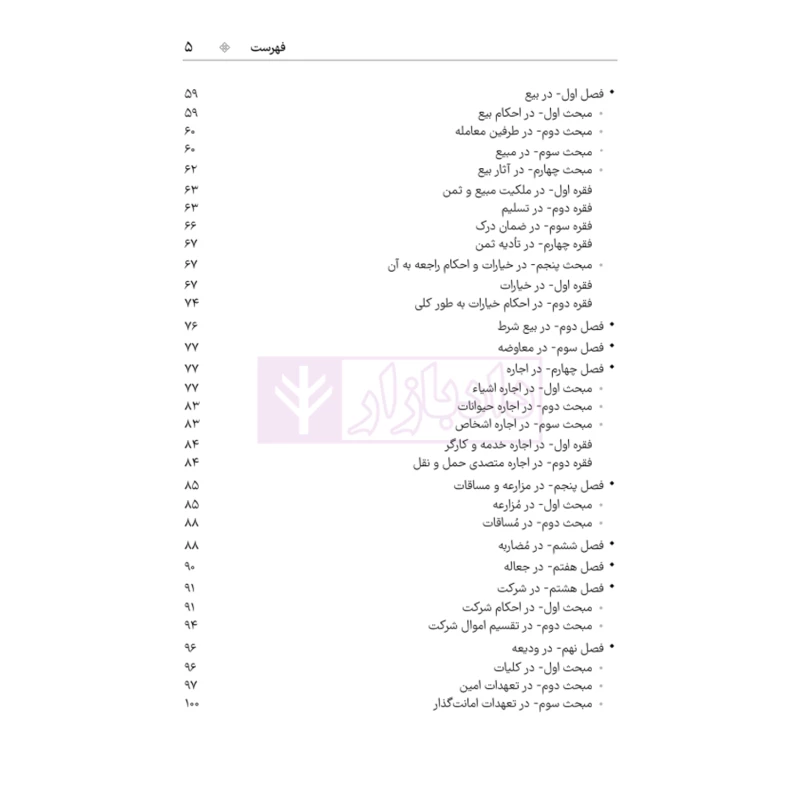 فهرست ۵

• فصل اول- در بیع ۵۹
◦ مبحث اول- در احکام بیع ۵۹
◦ مبحث دوم- در طرفین معامله ۶۰
◦ مبحث سوم- در مبیع ۶۰
◦ مبحث چهارم- در آثار بیع ۶۲
فقره اول- در ملکیت مبیع و ثمن ۶۳
فقره دوم- در تسلیم ۶۳
فقره سوم- در ضمان درک ۶۶
فقره چهارم- در تأدیه ثمن ۶۷
◦ مبحث پنجم- در خیارات و احکام راجعه به آن ۶۷
فقره اول- در خیارات ۶۷
فقره دوم- در احکام خیارات به طور کلی ۷۴
• فصل دوم- در بیع شرط ۷۶
• فصل سوم- در معاوضه ۷۷
• فصل چهارم- در اجاره ۷۷
◦ مبحث اول- در اجاره اشیاء ۷۷
◦ مبحث دوم- در اجاره حیوانات ۸۳
◦ مبحث سوم- در اجاره اشخاص ۸۳
فقره اول- در اجاره خدمه و کارگر ۸۴
فقره دوم- در اجاره متصدی حمل و نقل ۸۴
• فصل پنجم- در مزارعه و مساقات ۸۵
◦ مبحث اول- در مُزارعه ۸۵
◦ مبحث دوم- در مُساقات ۸۸
• فصل ششم- در مُضاربه ۸۸
• فصل هفتم- در جعاله ۹۰
• فصل هشتم- در شرکت ۹۱
◦ مبحث اول- در احکام شرکت ۹۱
◦ مبحث دوم- در تقسیم اموال شرکت ۹۴
• فصل نهم- در ودیعه ۹۶
◦ مبحث اول- در کلیات ۹۶
◦ مبحث دوم- در تعهدات امین ۹۷
◦ مبحث سوم- در تعهدات امانت‌گذار ۱۰۰

بازار